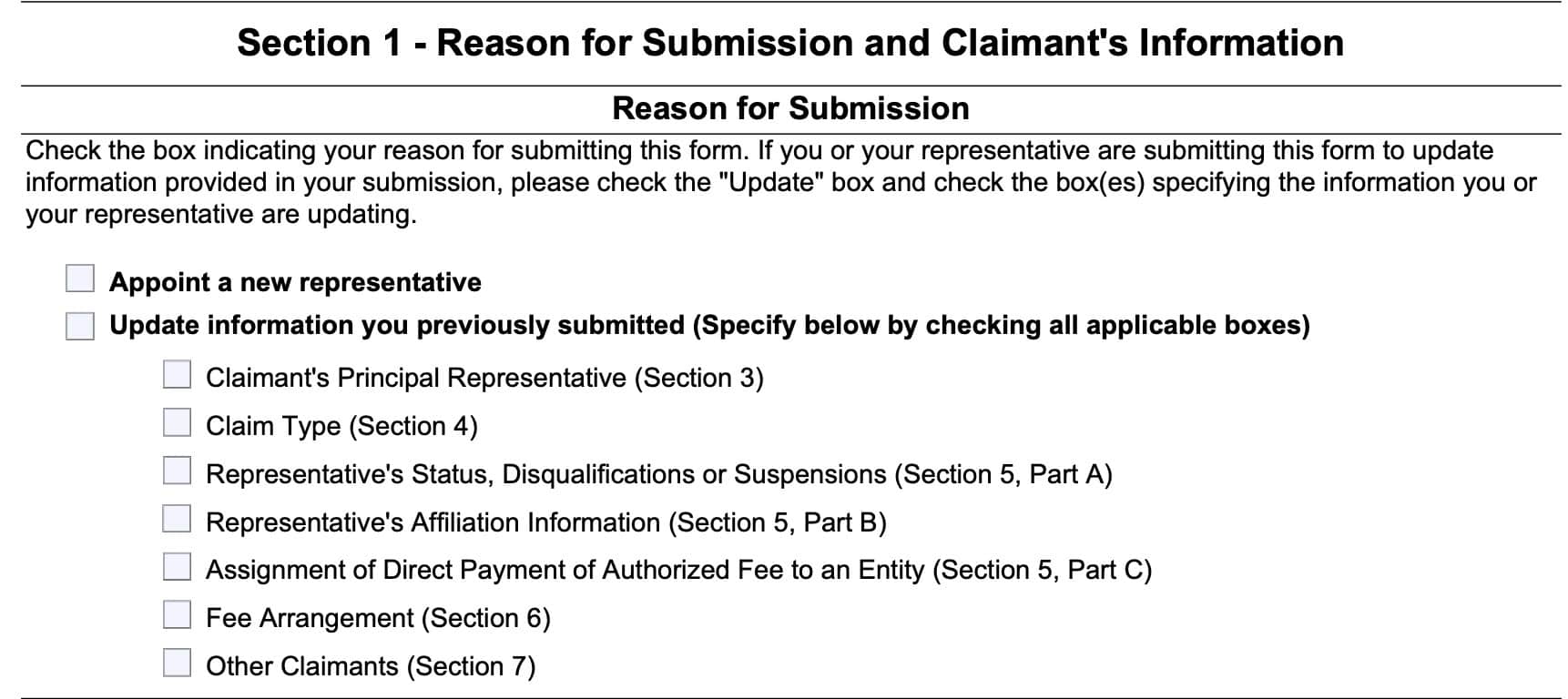 Section 1 - Reason for Submission and Claimant's Information

Reason for Submission

Check the box indicating your reason for submitting this form. If you or your representative are submitting this form to update information provided in your submission, please check the "Update" box and check the box(es) specifying the information you or your representative are updating.

Appoint a new representative

Update information you previously submitted (Specify below by checking all applicable boxes)

Claimant's Principal Representative (Section 3)

Claim Type (Section 4)

Representative's Status, Disqualifications or Suspensions (Section 5, Part A)

Representative's Affiliation Information (Section 5, Part B)

Assignment of Direct Payment of Authorized Fee to an Entity (Section 5, Part C)

Fee Arrangement (Section 6)

Other Claimants (Section 7)